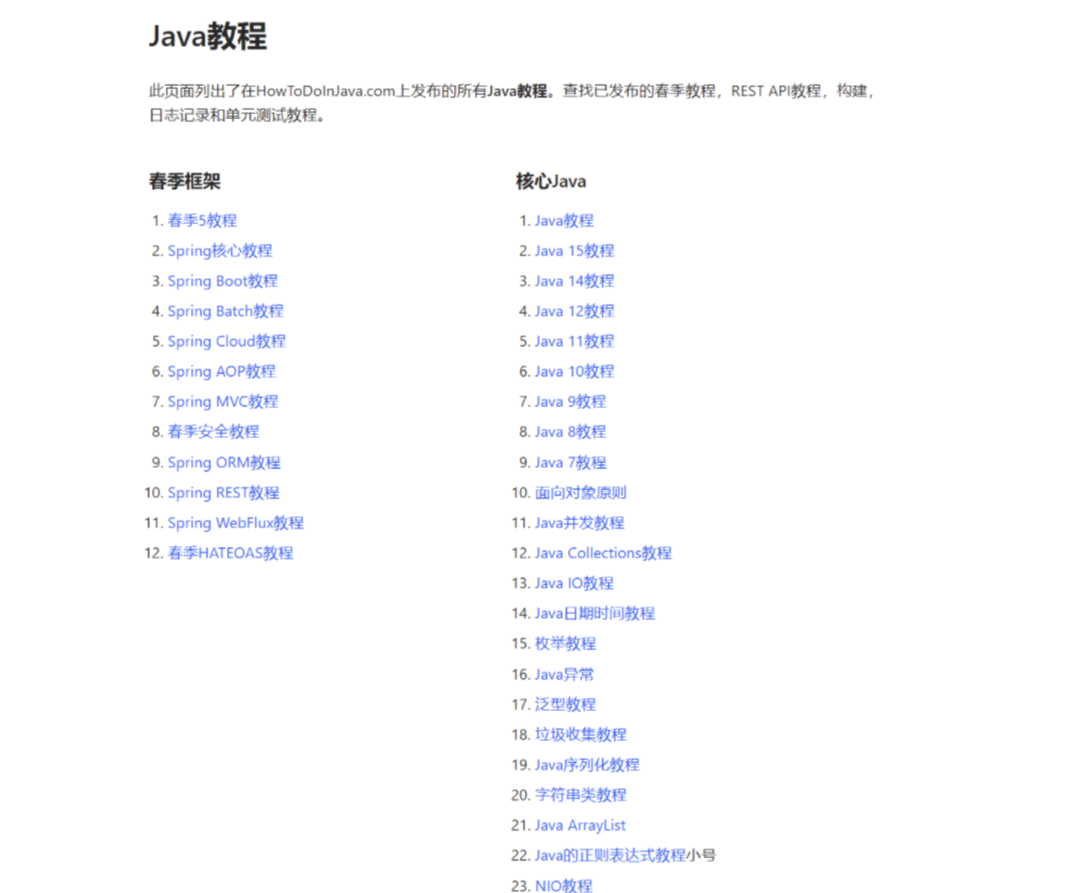 Java教程

此页面列出了在HowToDoInJava.com上发布的所有Java教程。查找已发布的春季教程，REST API教程，构建，日志记录和单元测试教程。

春季框架

1. 春季5教程
2. Spring核心教程
3. Spring Boot教程
4. Spring Batch教程
5. Spring Cloud教程
6. Spring AOP教程
7. Spring MVC教程
8. 春季安全教程
9. Spring ORM教程
10. Spring REST教程
11. Spring WebFlux教程
12. 春季HATEOAS教程

核心Java

1. Java教程
2. Java 15教程
3. Java 14教程
4. Java 12教程
5. Java 11教程
6. Java 10教程
7. Java 9教程
8. Java 8教程
9. Java 7教程
10. 面向对象原则
11. Java并发教程
12. Java Collections教程
13. Java IO教程
14. Java日期时间教程
15. 枚举教程
16. Java异常
17. 泛型教程
18. 垃圾收集教程
19. Java序列化教程
20. 字符串类教程
21. Java ArrayList
22. Java的正则表达式教程小号
23. NIO教程